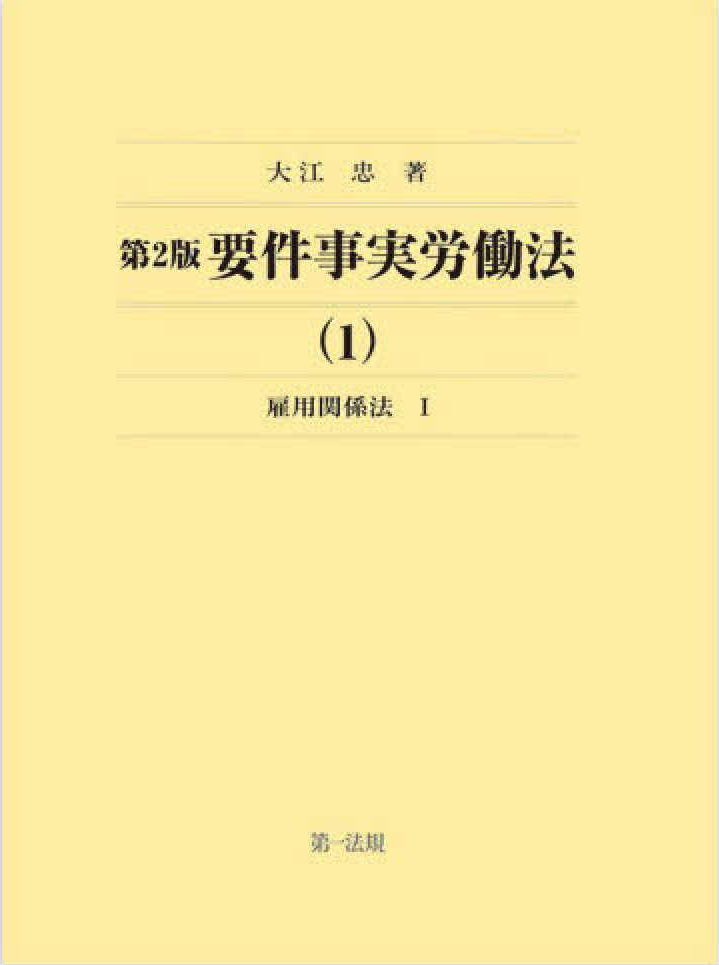 大江　忠　著

第2版 要件事実労働法

(1)

雇用関係法　I

第一法規